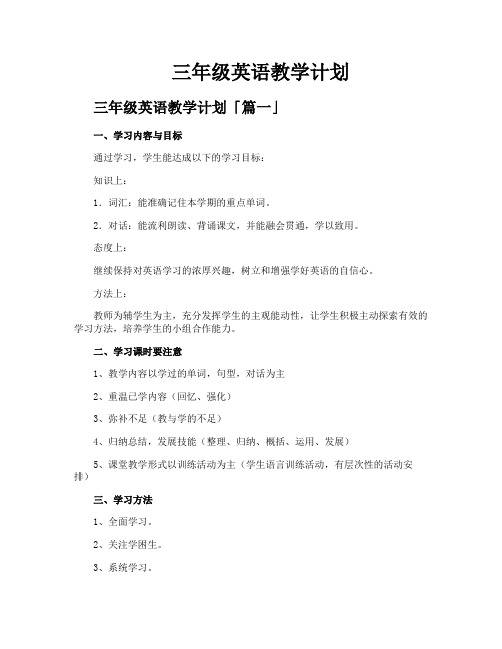 三年级英语教学计划

三年级英语教学计划「篇一」

一、学习内容与目标

通过学习，学生能达成以下的学习目标：

知识上：

1．词汇：能准确记住本学期的重点单词。

2．对话：能流利朗读、背诵课文，并能融会贯通，学以致用。

态度上：

继续保持对英语学习的浓厚兴趣，树立和增强学好英语的自信心。

方法上：

教师为辅学生为主，充分发挥学生的主观能动性，让学生积极主动探索有效的学习方法，培养学生的小组合作能力。

二、学习课时要注意

1、教学内容以学过的单词，句型，对话为主

2、重温已学内容（回忆、强化）

3、弥补不足（教与学的不足）

4、归纳总结，发展技能（整理、归纳、概括、运用、发展）

5、课堂教学形式以训练活动为主（学生语言训练活动，有层次性的活动安排）

三、学习方法

1、全面学习。

2、关注学困生。

3、系统学习。